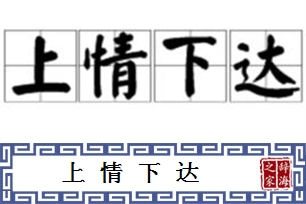 上情下达

上情下达

辞海之家